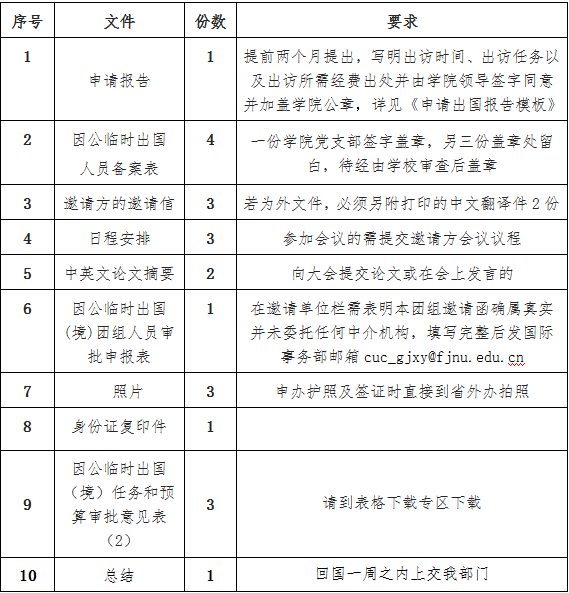 | 序号 | 文件 | 份数 | 要求 |
|---|---|---|---|
| 1 | 申请报告 | 1 | 提前两个月提出，写明出访时间、出访任务以及出访所需经费出处并由学院领导签字同意并加盖学院公章，详见《申请出国报告模板》 |
| 2 | 因公临时出国人员备案表 | 4 | 一份学院党支部签字盖章，另三份盖章处留白，待经由学校审查后盖章 |
| 3 | 邀请方的邀请信 | 3 | 若为外文件，必须另附打印的中文翻译件 2 份 |
| 4 | 日程安排 | 3 | 参加会议的需提交邀请方会议议程 |
| 5 | 中英文论文摘要 | 2 | 向大会提交论文或在会上发言的 |
| 6 | 因公临时出国(境)团组人员审批申报表 | 1 | 在邀请单位栏需表明本团组邀请函确属真实并未委托任何中介机构，填写完整后发国际事务部邮箱 cuc_gjxy@fjnu.edu.cn |
| 7 | 照片 | 3 | 申办护照及签证时直接到省外办拍照 |
| 8 | 身份证复印件 | 1 | |
| 9 | 因公临时出国（境）任务和预算审批意见表（2） | 3 | 请到表格下载专区下载 |
| 10 | 总结 | 1 | 回国一周之内上交我部门 |